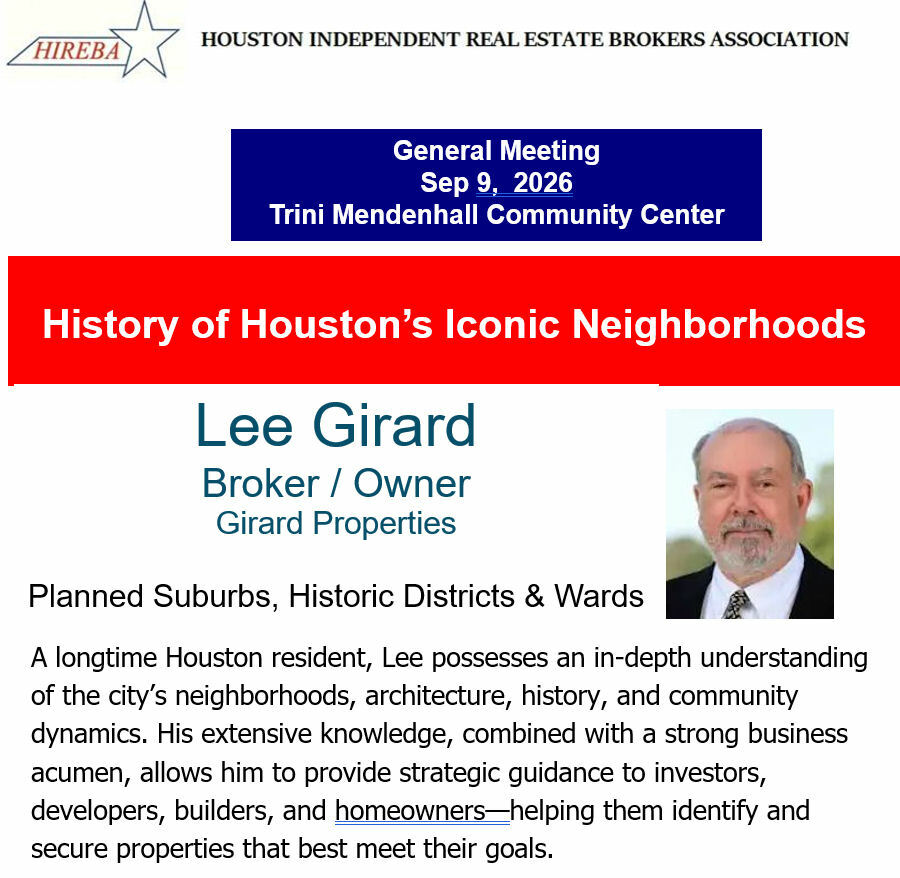 HIREBA

HOUSTON INDEPENDENT REAL ESTATE BROKERS ASSOCIATION

General Meeting
Sep 9, 2026
Trini Mendenhall Community Center

History of Houston's Iconic Neighborhoods

Lee Girard
Broker / Owner
Girard Properties

Planned Suburbs, Historic Districts & Wards

A longtime Houston resident, Lee possesses an in-depth understanding of the city's neighborhoods, architecture, history, and community dynamics. His extensive knowledge, combined with a strong business acumen, allows him to provide strategic guidance to investors, developers, builders, and homeowners—helping them identify and secure properties that best meet their goals.